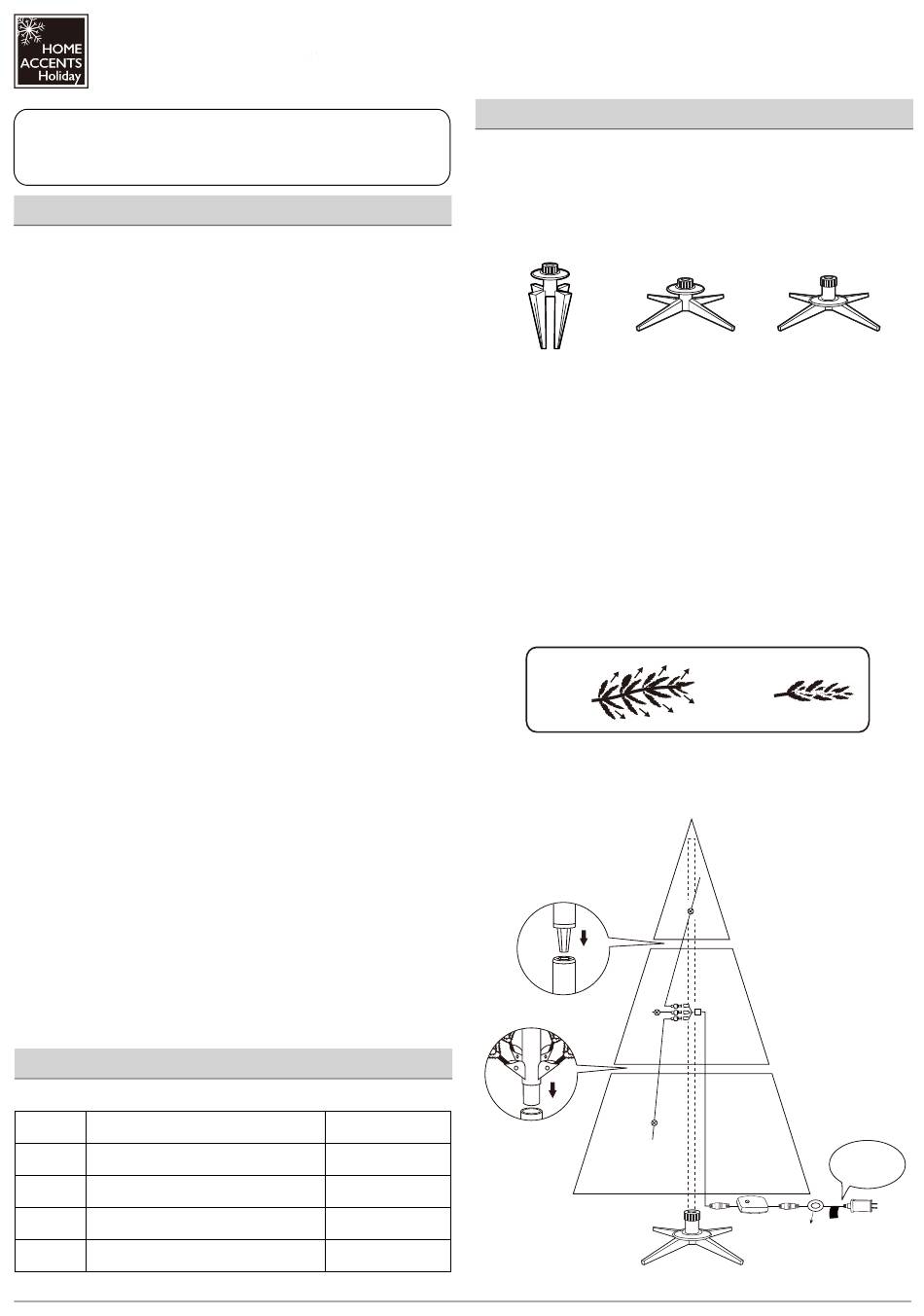 HOME
ACCENTS
Holiday